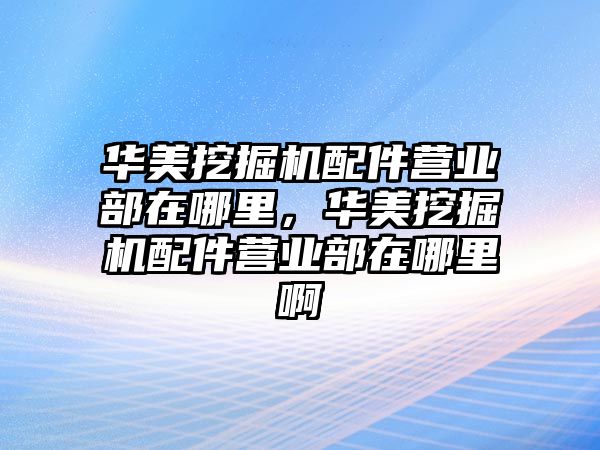 华美挖掘机配件营业部在哪里，华美挖掘机配件营业部在哪里啊